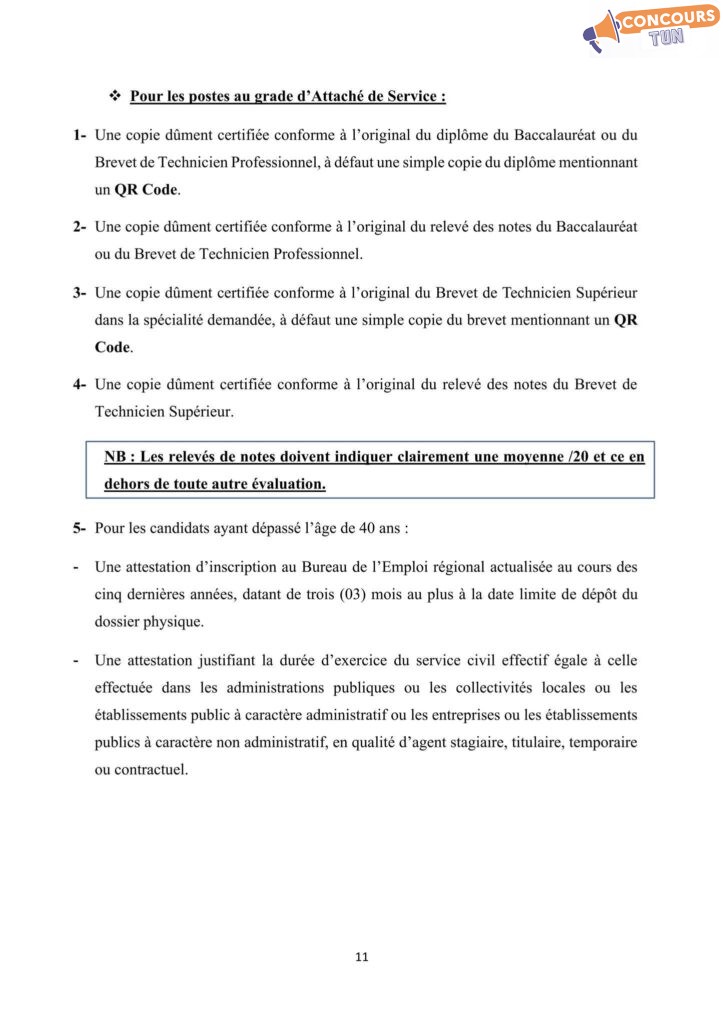 CONCOURS TUN

❖ Pour les postes au grade d'Attaché de Service :

1- Une copie dûment certifiée conforme à l'original du diplôme du Baccalauréat ou du Brevet de Technicien Professionnel, à défaut une simple copie du diplôme mentionnant un QR Code.

2- Une copie dûment certifiée conforme à l'original du relevé des notes du Baccalauréat ou du Brevet de Technicien Professionnel.

3- Une copie dûment certifiée conforme à l'original du Brevet de Technicien Supérieur dans la spécialité demandée, à défaut une simple copie du brevet mentionnant un QR Code.

4- Une copie dûment certifiée conforme à l'original du relevé des notes du Brevet de Technicien Supérieur.

NB : Les relevés de notes doivent indiquer clairement une moyenne /20 et ce en dehors de toute autre évaluation.

5- Pour les candidats ayant dépassé l'âge de 40 ans :

- Une attestation d'inscription au Bureau de l'Emploi régional actualisée au cours des cinq dernières années, datant de trois (03) mois au plus à la date limite de dépôt du dossier physique.

- Une attestation justifiant la durée d'exercice du service civil effectif égale à celle effectuée dans les administrations publiques ou les collectivités locales ou les établissements public à caractère administratif ou les entreprises ou les établissements publics à caractère non administratif, en qualité d'agent stagiaire, titulaire, temporaire ou contractuel.

11